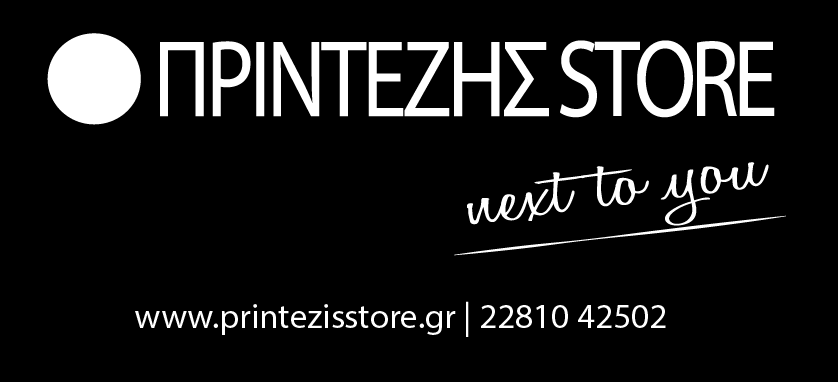 ΠΡΙΝΤΕΖΗΣ STORE

next to you

www.printezisstore.gr | 22810 42502